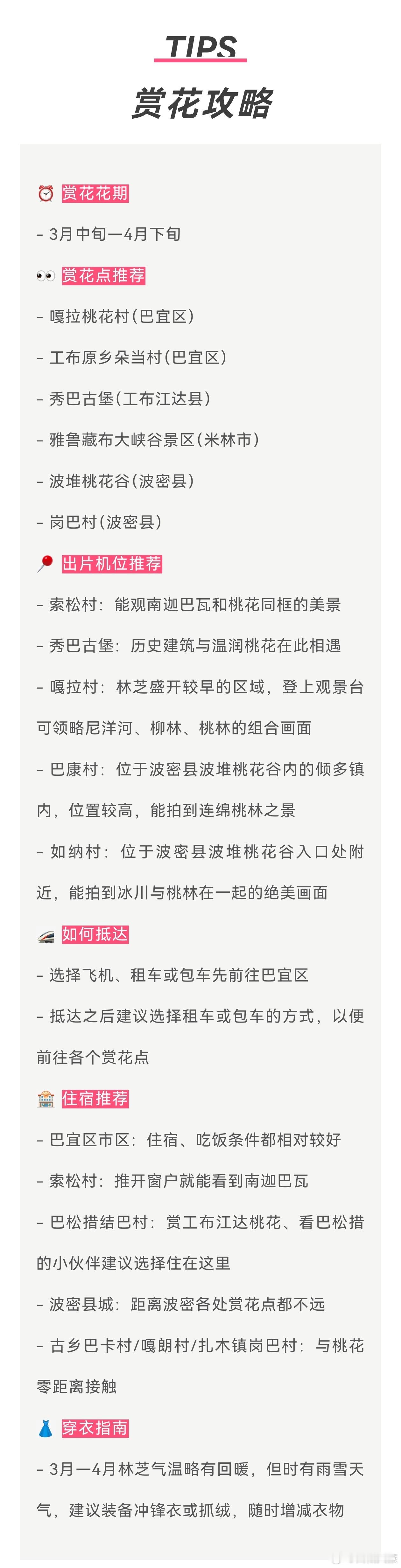 TIPS
赏花攻略

⏰ 赏花花期

- 3月中旬—4月下旬

👀 赏花点推荐

- 嘎拉桃花村(巴宜区)

- 工布原乡朵当村(巴宜区)

- 秀巴古堡(工布江达县)

- 雅鲁藏布大峡谷景区(米林市)

- 波堆桃花谷(波密县)

- 岗巴村(波密县)

📍 出片机位推荐

- 索松村：能观南迦巴瓦和桃花同框的美景

- 秀巴古堡：历史建筑与温润桃花在此相遇

- 嘎拉村：林芝盛开较早的区域，登上观景台可领略尼洋河、柳林、桃林的组合画面

- 巴康村：位于波密县波堆桃花谷内的倾多镇内，位置较高，能拍到连绵桃林之景

- 如纳村：位于波密县波堆桃花谷入口处附近，能拍到冰川与桃林在一起的绝美画面

🚄 如何抵达

- 选择飞机、租车或包车先前往巴宜区

- 抵达之后建议选择租车或包车的方式，以便前往各个赏花点

🏨 住宿推荐

- 巴宜区市区：住宿、吃饭条件都相对较好

- 索松村：推开窗户就能看到南迦巴瓦

- 巴松措结巴村：赏工布江达桃花、看巴松措的小伙伴建议选择住在这里

- 波密县城：距离波密各处赏花点都不远

- 古乡巴卡村/嘎朗村/扎木镇岗巴村：与桃花零距离接触

👗 穿衣指南

- 3月—4月林芝气温略有回暖，但时有雨雪天气，建议装备冲锋衣或抓绒，随时增减衣物